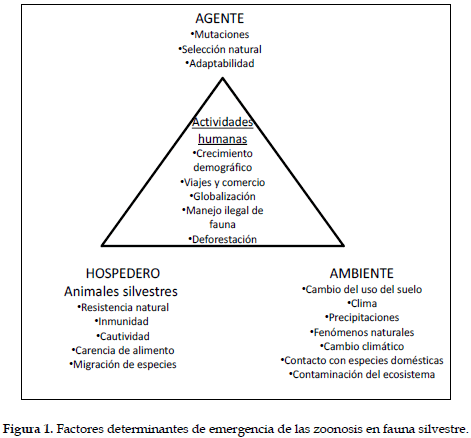 AGENTE
•Mutaciones
•Selección natural
•Adaptabilidad

Actividades humanas
•Crecimiento demográfico
•Viajes y comercio
•Globalización
•Manejo ilegal de fauna
•Deforestación

HOSPEDERO
Animales silvestres
•Resistencia natural
•Inmunidad
•Cautividad
•Carencia de alimento
•Migración de especies

AMBIENTE
•Cambio del uso del suelo
•Clima
•Precipitaciones
•Fenómenos naturales
•Cambio climático
•Contacto con especies domésticas
•Contaminación del ecosistema

Figura 1. Factores determinantes de emergencia de las zoonosis en fauna silvestre.